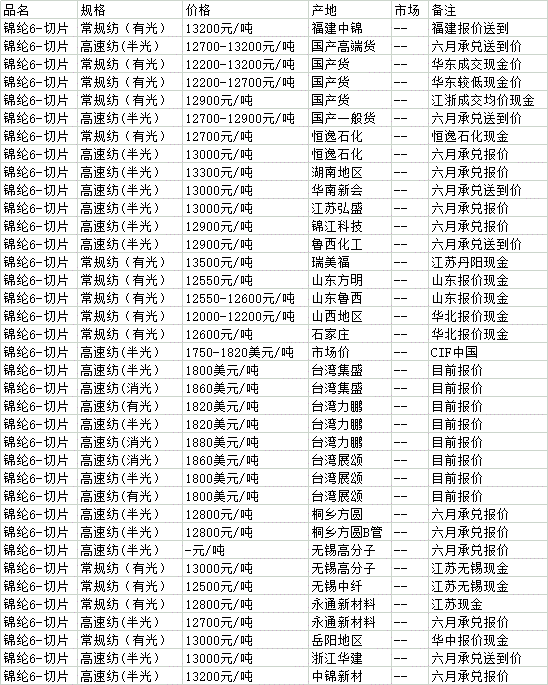 | 品名 | 规格 | 价格 | 产地 | 市场 | 备注 |
|---|---|---|---|---|---|
| 锦纶6-切片 | 常规纺（有光） | 13200元/吨 | 福建中锦 | -- | 福建报价送到 |
| 锦纶6-切片 | 高速纺(半光) | 12700-13200元/吨 | 国产高端货 | -- | 六月承兑送到价 |
| 锦纶6-切片 | 常规纺（有光） | 12200-13200元/吨 | 国产货 | -- | 华东成交现金价 |
| 锦纶6-切片 | 常规纺（有光） | 12200-12700元/吨 | 国产货 | -- | 华东较低现金价 |
| 锦纶6-切片 | 常规纺（有光） | 12900元/吨 | 国产货 | -- | 江浙成交均价现金 |
| 锦纶6-切片 | 高速纺(半光) | 12700-12900元/吨 | 国产一般货 | -- | 六月承兑送到价 |
| 锦纶6-切片 | 常规纺（有光） | 12700元/吨 | 恒逸石化 | -- | 恒逸石化现金 |
| 锦纶6-切片 | 高速纺(半光) | 13000元/吨 | 恒逸石化 | -- | 六月承兑报价 |
| 锦纶6-切片 | 高速纺(半光) | 13300元/吨 | 湖南地区 | -- | 六月承兑报价 |
| 锦纶6-切片 | 高速纺(半光) | 13000元/吨 | 华南新会 | -- | 六月承兑送到价 |
| 锦纶6-切片 | 高速纺(半光) | 13000元/吨 | 江苏弘盛 | -- | 六月承兑报价 |
| 锦纶6-切片 | 高速纺(半光) | 12900元/吨 | 锦江科技 | -- | 六月承兑报价 |
| 锦纶6-切片 | 高速纺(半光) | 12900元/吨 | 鲁西化工 | -- | 六月承兑送到价 |
| 锦纶6-切片 | 常规纺（有光） | 13500元/吨 | 瑞美福 | -- | 江苏丹阳现金 |
| 锦纶6-切片 | 常规纺（有光） | 12550元/吨 | 山东方明 | -- | 山东报价现金 |
| 锦纶6-切片 | 常规纺（有光） | 12550-12600元/吨 | 山东鲁西 | -- | 山东报价现金 |
| 锦纶6-切片 | 常规纺（有光） | 12000-12200元/吨 | 山西地区 | -- | 华北报价现金 |
| 锦纶6-切片 | 常规纺（有光） | 12600元/吨 | 石家庄 | -- | 华北报价现金 |
| 锦纶6-切片 | 高速纺(半光) | 1750-1820美元/吨 | 市场价 | -- | CIF中国 |
| 锦纶6-切片 | 高速纺(半光) | 1800美元/吨 | 台湾集盛 | -- | 目前报价 |
| 锦纶6-切片 | 高速纺(消光) | 1860美元/吨 | 台湾集盛 | -- | 目前报价 |
| 锦纶6-切片 | 高速纺(有光) | 1820美元/吨 | 台湾力鹏 | -- | 目前报价 |
| 锦纶6-切片 | 高速纺(半光) | 1820美元/吨 | 台湾力鹏 | -- | 目前报价 |
| 锦纶6-切片 | 高速纺(消光) | 1880美元/吨 | 台湾力鹏 | -- | 目前报价 |
| 锦纶6-切片 | 高速纺(消光) | 1860美元/吨 | 台湾展颂 | -- | 目前报价 |
| 锦纶6-切片 | 高速纺(半光) | 1800美元/吨 | 台湾展颂 | -- | 目前报价 |
| 锦纶6-切片 | 高速纺(有光) | 1800美元/吨 | 台湾展颂 | -- | 目前报价 |
| 锦纶6-切片 | 高速纺(半光) | 12800元/吨 | 桐乡方圆 | -- | 六月承兑报价 |
| 锦纶6-切片 | 高速纺(半光) | 12800元/吨 | 桐乡方圆B管 | -- | 六月承兑报价 |
| 锦纶6-切片 | 高速纺(半光) | -元/吨 | 无锡高分子 | -- | 六月承兑报价 |
| 锦纶6-切片 | 常规纺（有光） | 13000元/吨 | 无锡高分子 | -- | 江苏无锡现金 |
| 锦纶6-切片 | 常规纺（有光） | 12500元/吨 | 无锡中纤 | -- | 江苏无锡现金 |
| 锦纶6-切片 | 常规纺（有光） | 12800元/吨 | 永通新材料 | -- | 江苏现金 |
| 锦纶6-切片 | 高速纺(半光) | 12700元/吨 | 永通新材料 | -- | 六月承兑报价 |
| 锦纶6-切片 | 常规纺（有光） | 13000元/吨 | 岳阳地区 | -- | 华中报价现金 |
| 锦纶6-切片 | 高速纺(半光) | 13000元/吨 | 浙江华建 | -- | 六月承兑送到价 |
| 锦纶6-切片 | 高速纺(半光) | 13200元/吨 | 中锦新材 | -- | 六月承兑报价 |